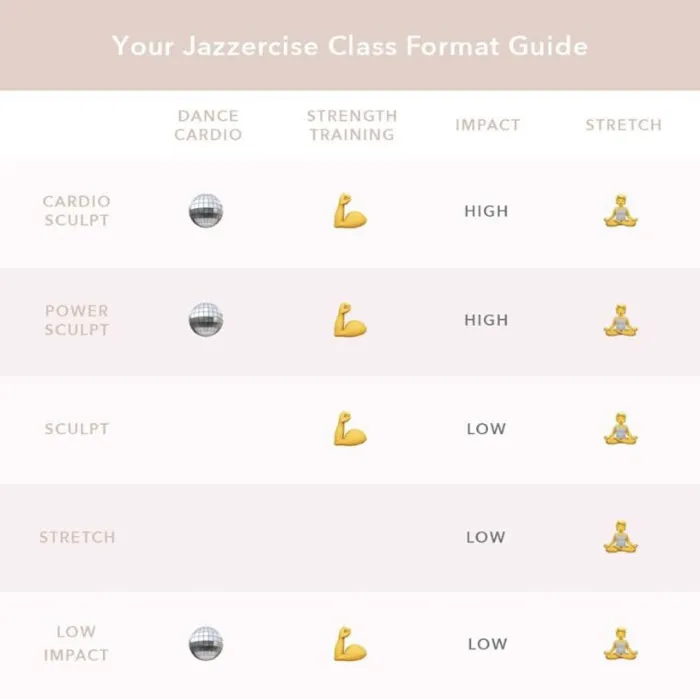 Your Jazzercise Class Format Guide

| | DANCE CARDIO | STRENGTH TRAINING | IMPACT | STRETCH |
|---|---|---|---|---|
| CARDIO SCULPT | | | HIGH | |
| POWER SCULPT | | | HIGH | |
| SCULPT | | | LOW | |
| STRETCH | | | LOW | |
| LOW IMPACT | | | LOW | |